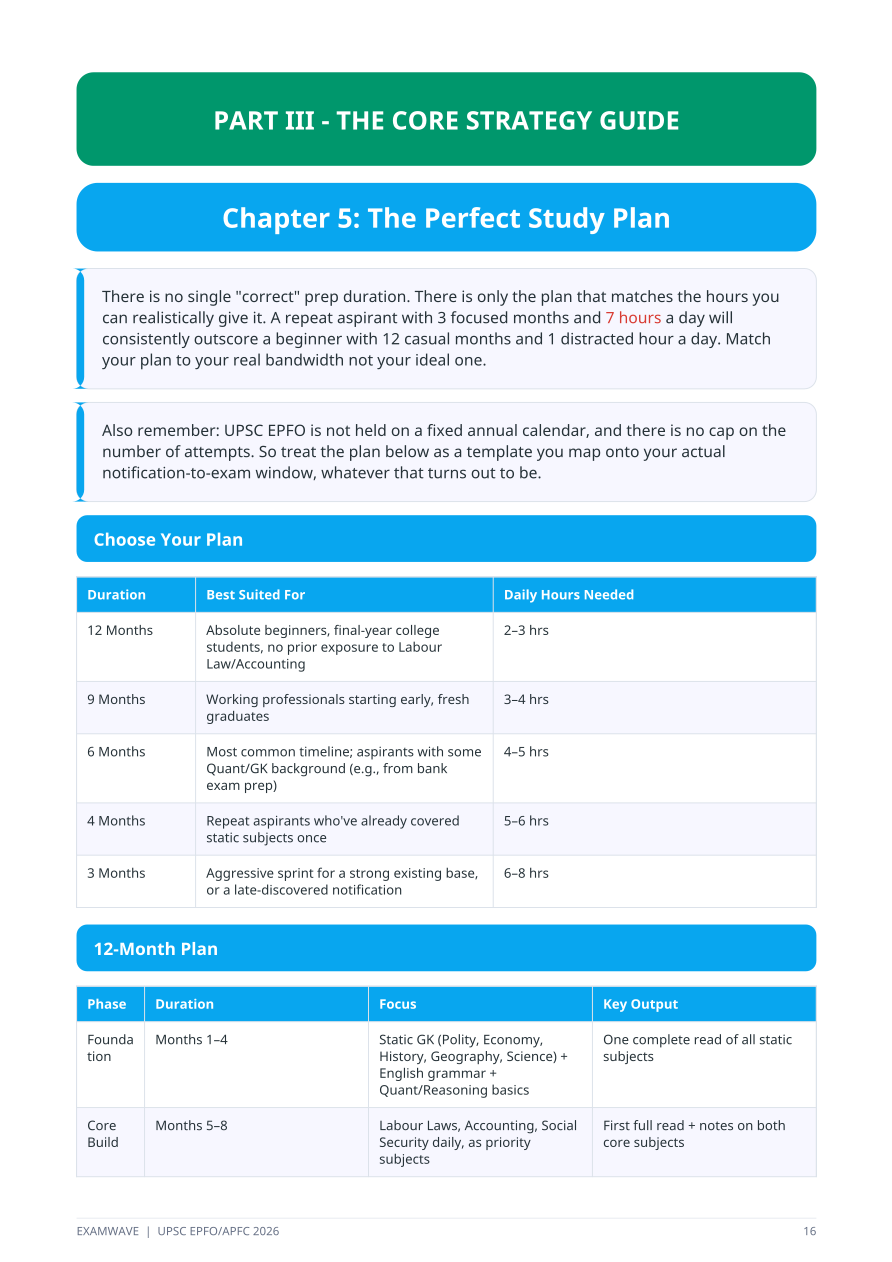 PART III - THE CORE STRATEGY GUIDE

Chapter 5: The Perfect Study Plan

There is no single "correct" prep duration. There is only the plan that matches the hours you can realistically give it. A repeat aspirant with 3 focused months and 7 hours a day will consistently outscore a beginner with 12 casual months and 1 distracted hour a day. Match your plan to your real bandwidth not your ideal one.

Also remember: UPSC EPFO is not held on a fixed annual calendar, and there is no cap on the number of attempts. So treat the plan below as a template you map onto your actual notification-to-exam window, whatever that turns out to be.

Choose Your Plan

| Duration | Best Suited For | Daily Hours Needed |
|---|---|---|
| 12 Months | Absolute beginners, final-year college students, no prior exposure to Labour Law/Accounting | 2–3 hrs |
| 9 Months | Working professionals starting early, fresh graduates | 3–4 hrs |
| 6 Months | Most common timeline; aspirants with some Quant/GK background (e.g., from bank exam prep) | 4–5 hrs |
| 4 Months | Repeat aspirants who've already covered static subjects once | 5–6 hrs |
| 3 Months | Aggressive sprint for a strong existing base, or a late-discovered notification | 6–8 hrs |

12-Month Plan

| Phase | Duration | Focus | Key Output |
|---|---|---|---|
| Foundation | Months 1–4 | Static GK (Polity, Economy, History, Geography, Science) + English grammar + Quant/Reasoning basics | One complete read of all static subjects |
| Core Build | Months 5–8 | Labour Laws, Accounting, Social Security daily, as priority subjects | First full read + notes on both core subjects |

EXAMWAVE | UPSC EPFO/APFC 2026 16